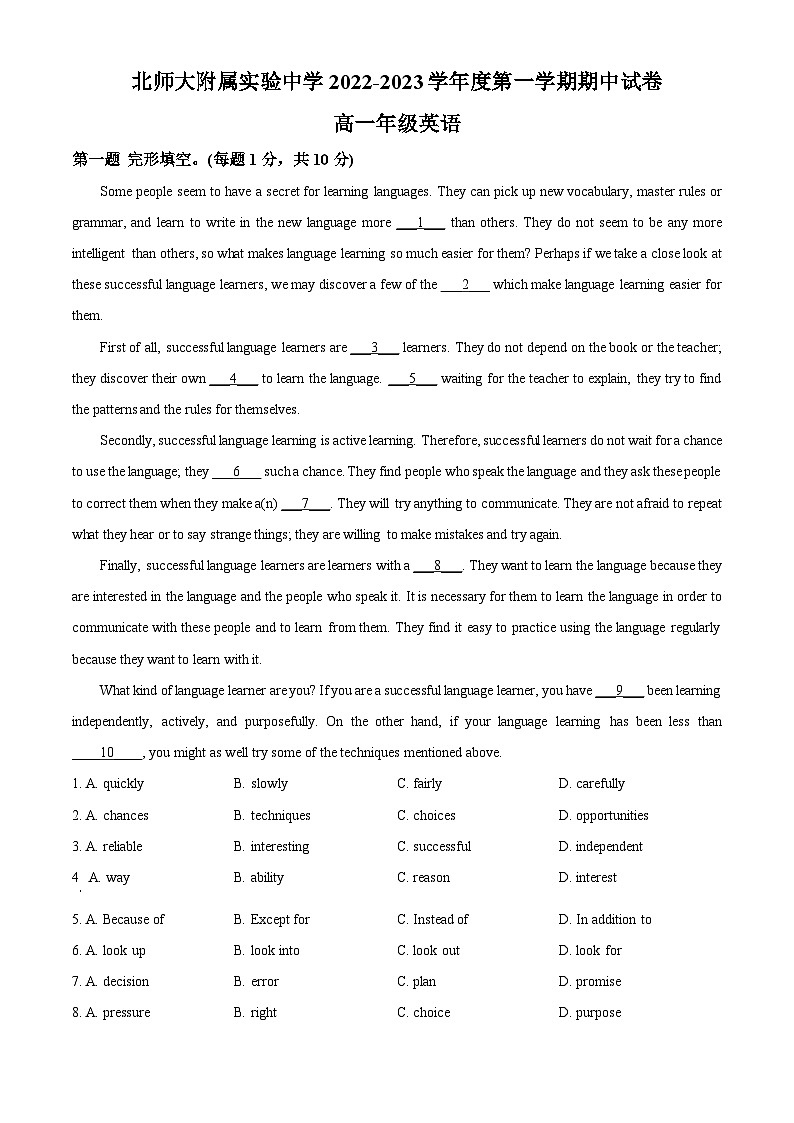 北师大附属实验中学 2022-2023 学年度第一学期期中试卷

高一年级英语

第一题 完形填空。(每题 1 分，共 10 分)

Some people seem to have a secret for learning languages. They can pick up new vocabulary, master rules or grammar, and learn to write in the new language more ___1___ than others. They do not seem to be any more intelligent than others, so what makes language learning so much easier for them? Perhaps if we take a close look at these successful language learners, we may discover a few of the ___2___ which make language learning easier for them.

First of all, successful language learners are ___3___ learners. They do not depend on the book or the teacher; they discover their own ___4___ to learn the language. ___5___ waiting for the teacher to explain, they try to find the patterns and the rules for themselves.

Secondly, successful language learning is active learning. Therefore, successful learners do not wait for a chance to use the language; they ___6___ such a chance. They find people who speak the language and they ask these people to correct them when they make a(n) ___7___. They will try anything to communicate. They are not afraid to repeat what they hear or to say strange things; they are willing to make mistakes and try again.

Finally, successful language learners are learners with a ___8___. They want to learn the language because they are interested in the language and the people who speak it. It is necessary for them to learn the language in order to communicate with these people and to learn from them. They find it easy to practice using the language regularly because they want to learn with it.

What kind of language learner are you? If you are a successful language learner, you have ___9___ been learning independently, actively, and purposefully. On the other hand, if your language learning has been less than ___10___, you might as well try some of the techniques mentioned above.

1. A. quickly B. slowly C. fairly D. carefully

2. A. chances B. techniques C. choices D. opportunities

3. A. reliable B. interesting C. successful D. independent

4. A. way B. ability C. reason D. interest

5. A. Because of B. Except for C. Instead of D. In addition to

6. A. look up B. look into C. look out D. look for

7. A. decision B. error C. plan D. promise

8. A. pressure B. right C. choice D. purpose